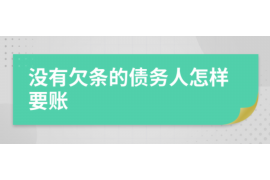 没有欠条的债务人怎样要账